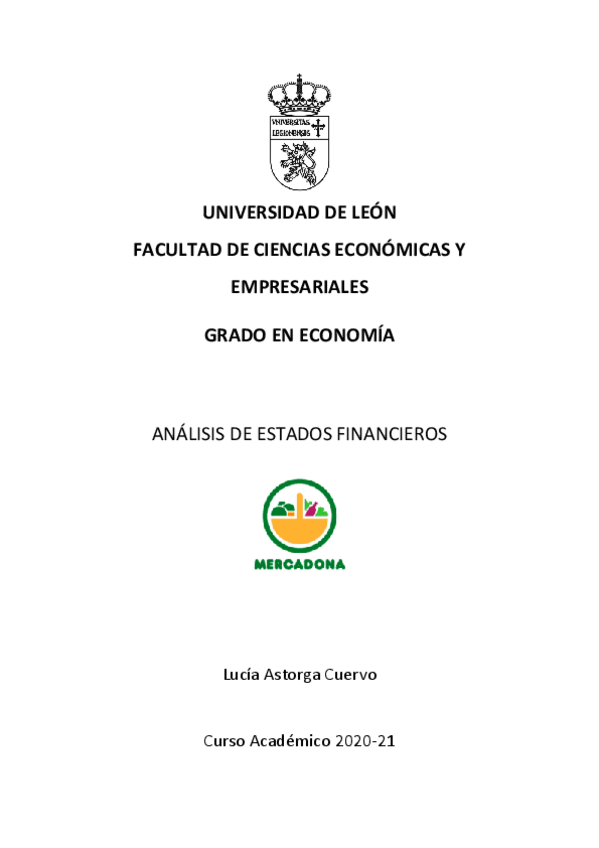 VNIVERSITAS LEGIONENSIS

UNIVERSIDAD DE LEÓN

FACULTAD DE CIENCIAS ECONÓMICAS Y EMPRESARIALES

GRADO EN ECONOMÍA

ANÁLISIS DE ESTADOS FINANCIEROS

MERCADONA

Lucía Astorga Cuervo

Curso Académico 2020-21